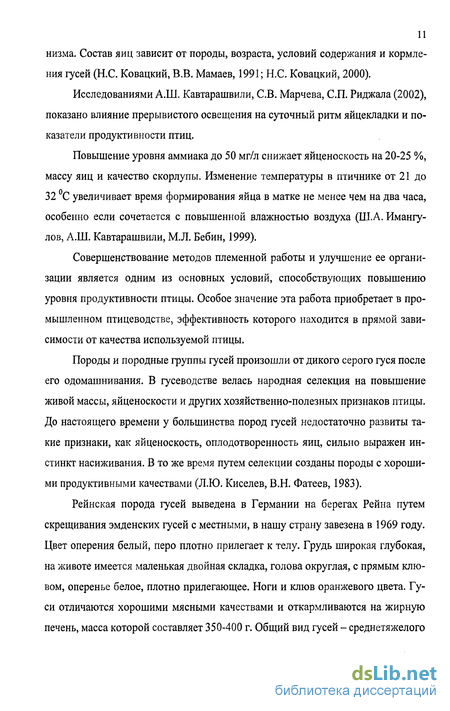 11

низма. Состав яиц зависит от породы, возраста, условий содержания и кормления гусей (Н.С. Ковацкий, В.В. Мамаев, 1991; Н.С. Ковацкий, 2000).

Исследованиями А.Ш. Кавтарашвили, С.В. Марчева, С.П. Риджала (2002), показано влияние прерывистого освещения на суточный ритм яйцекладки и показатели продуктивности птиц.

Повышение уровня аммиака до 50 мг/л снижает яйценоскость на 20-25 %, массу яиц и качество скорлупы. Изменение температуры в птичнике от 21 до 32 $^0$С увеличивает время формирования яйца в матке не менее чем на два часа, особенно если сочетается с повышенной влажностью воздуха (Ш.А. Имангулов, А.Ш. Кавтарашвили, М.Л. Бебин, 1999).

Совершенствование методов племенной работы и улучшение ее организации является одним из основных условий, способствующих повышению уровня продуктивности птицы. Особое значение эта работа приобретает в промышленном птицеводстве, эффективность которого находится в прямой зависимости от качества используемой птицы.

Породы и породные группы гусей произошли от дикого серого гуся после его одомашнивания. В гусеводстве велась народная селекция на повышение живой массы, яйценоскости и других хозяйственно-полезных признаков птицы. До настоящего времени у большинства пород гусей недостаточно развиты такие признаки, как яйценоскость, оплодотворенность яиц, сильно выражен инстинкт насиживания. В то же время путем селекции созданы породы с хорошими продуктивными качествами (Л.Ю. Киселев, В.Н. Фатеев, 1983).

Рейнская порода гусей выведена в Германии на берегах Рейна путем скрещивания эмденских гусей с местными, в нашу страну завезена в 1969 году. Цвет оперения белый, перо плотно прилегает к телу. Грудь широкая глубокая, на животе имеется маленькая двойная складка, голова округлая, с прямым клювом, оперенье белое, плотно прилегающее. Ноги и клюв оранжевого цвета. Гуси отличаются хорошими мясными качествами и откармливаются на жирную печень, масса которой составляет 350-400 г. Общий вид гусей – среднетяжелого

dsLib.net
библиотека диссертаций